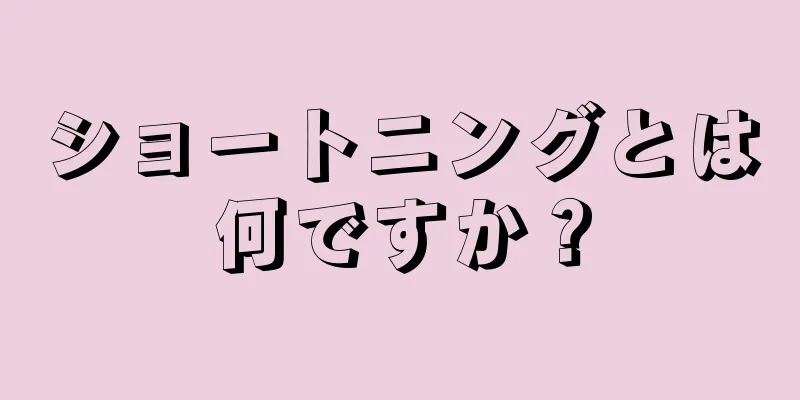 ショートニングとは何ですか？